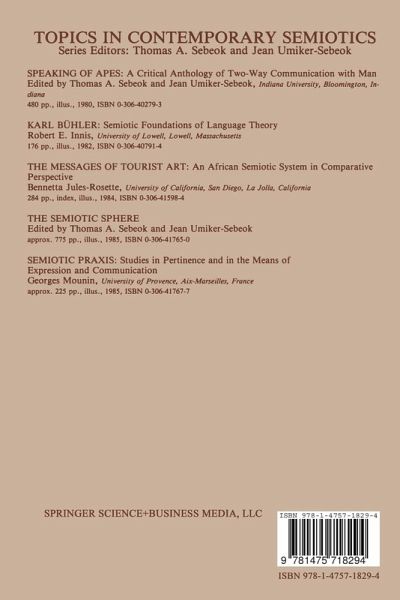 TOPICS IN CONTEMPORARY SEMIOTICS
Series Editors: Thomas A. Sebeok and Jean Umiker-Sebeok

SPEAKING OF APES: A Critical Anthology of Two-Way Communication with Man
Edited by Thomas A. Sebeok and Jean Umiker-Sebeok, Indiana University, Bloomington, Indiana
480 pp., illus., 1980, ISBN 0-306-40279-3

KARL BÜHLER: Semiotic Foundations of Language Theory
Robert E. Innis, University of Lowell, Lowell, Massachusetts
176 pp., illus., 1982, ISBN 0-306-40791-4

THE MESSAGES OF TOURIST ART: An African Semiotic System in Comparative Perspective
Bennetta Jules-Rosette, University of California, San Diego, La Jolla, California
284 pp., index, illus., 1984, ISBN 0-306-41598-4

THE SEMIOTIC SPHERE
Edited by Thomas A. Sebeok and Jean Umiker-Sebeok
approx. 775 pp., illus., 1985, ISBN 0-306-41765-0

SEMIOTIC PRAXIS: Studies in Pertinence and in the Means of Expression and Communication
Georges Mounin, University of Provence, Aix-Marseilles, France
approx. 225 pp., illus., 1985, ISBN 0-306-41767-7

SPRINGER SCIENCE+BUSINESS MEDIA, LLC

ISBN 978-1-4757-1829-4

9 781475 718294

ISBN 978-1-4757-1829-4